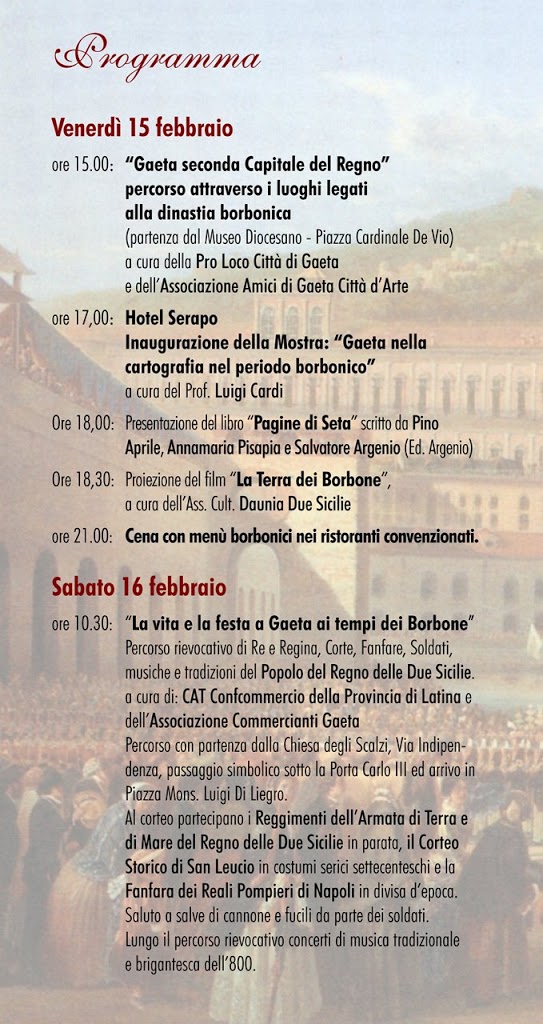 Programma

Venerdì 15 febbraio

ore 15.00: "Gaeta seconda Capitale del Regno" percorso attraverso i luoghi legati alla dinastia borbonica (partenza dal Museo Diocesano - Piazza Cardinale De Vio) a cura della Pro Loco Città di Gaeta e dell'Associazione Amici di Gaeta Città d'Arte

ore 17,00: Hotel Serapo Inaugurazione della Mostra: "Gaeta nella cartografia nel periodo borbonico" a cura del Prof. Luigi Cardi

Ore 18,00: Presentazione del libro "Pagine di Seta" scritto da Pino Aprile, Annamaria Pisapia e Salvatore Argenio (Ed. Argenio)

Ore 18,30: Proiezione del film "La Terra dei Borbone", a cura dell'Ass. Cult. Daunia Due Sicilie

ore 21.00: Cena con menù borbonici nei ristoranti convenzionati.

Sabato 16 febbraio

ore 10.30: "La vita e la festa a Gaeta ai tempi dei Borbone" Percorso rievocativo di Re e Regina, Corte, Fanfare, Soldati, musiche e tradizioni del Popolo del Regno delle Due Sicilie. a cura di: CAT Confcommercio della Provincia di Latina e dell'Associazione Commercianti Gaeta
Percorso con partenza dalla Chiesa degli Scalzi, Via Indipendenza, passaggio simbolico sotto la Porta Carlo III ed arrivo in Piazza Mons. Luigi Di Liegro.
Al corteo partecipano i Reggimenti dell'Armata di Terra e di Mare del Regno delle Due Sicilie in parata, il Corteo Storico di San Leucio in costumi serici settecenteschi e la Fanfara dei Reali Pompieri di Napoli in divisa d'epoca.
Saluto a salve di cannone e fucili da parte dei soldati.
Lungo il percorso rievocativo concerti di musica tradizionale e brigantesca dell'800.